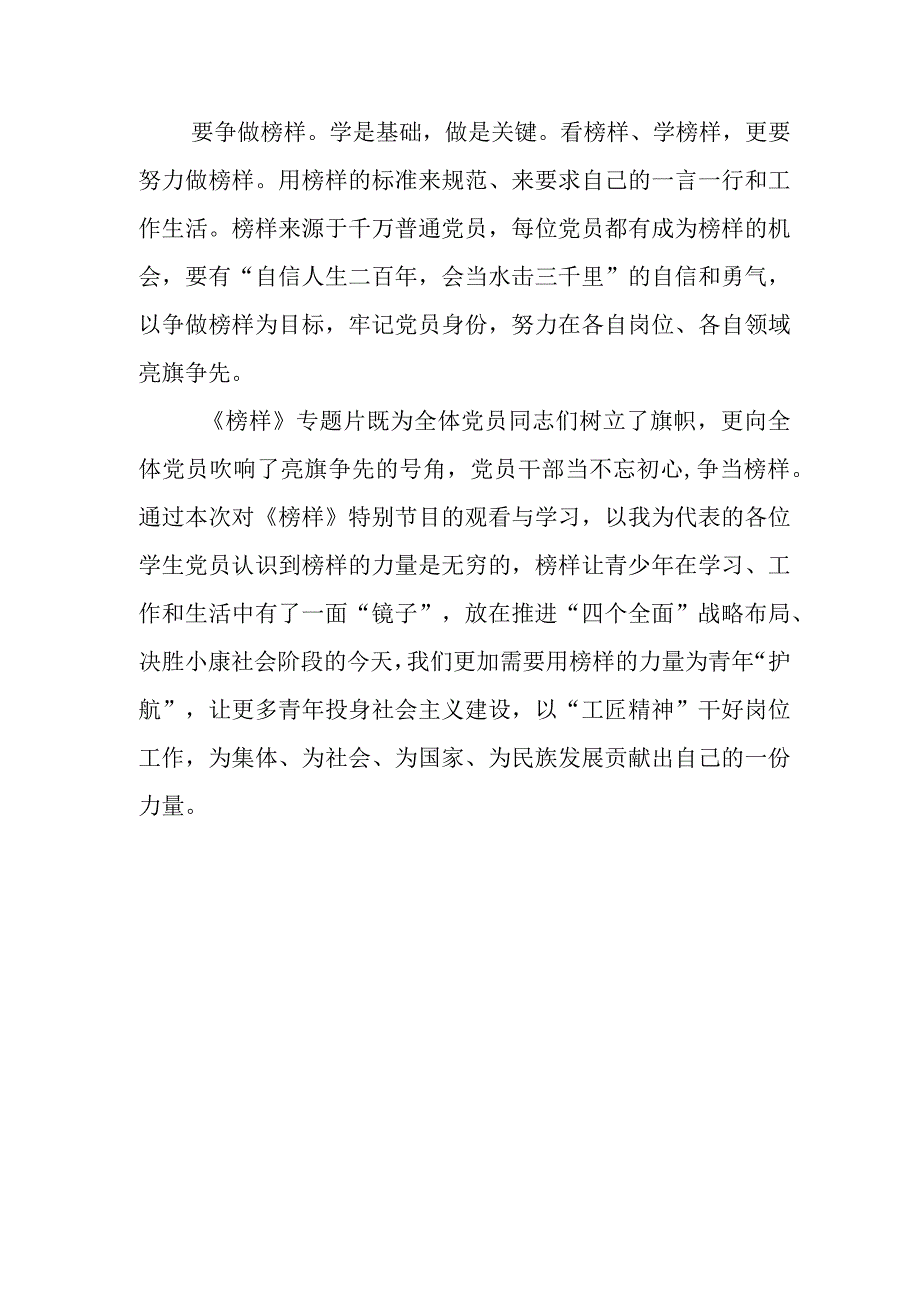 要争做榜样。学是基础，做是关键。看榜样、学榜样，更要努力做榜样。用榜样的标准来规范、来要求自己的一言一行和工作生活。榜样来源于千万普通党员，每位党员都有成为榜样的机会，要有“自信人生二百年，会当水击三千里”的自信和勇气，以争做榜样为目标，牢记党员身份，努力在各自岗位、各自领域亮旗争先。

《榜样》专题片既为全体党员同志们树立了旗帜，更向全体党员吹响了亮旗争先的号角，党员干部当不忘初心,争当榜样。通过本次对《榜样》特别节目的观看与学习，以我为代表的各位学生党员认识到榜样的力量是无穷的，榜样让青少年在学习、工作和生活中有了一面“镜子”，放在推进“四个全面”战略布局、决胜小康社会阶段的今天,我们更加需要用榜样的力量为青年“护航”，让更多青年投身社会主义建设，以“工匠精神”干好岗位工作，为集体、为社会、为国家、为民族发展贡献出自己的一份力量。